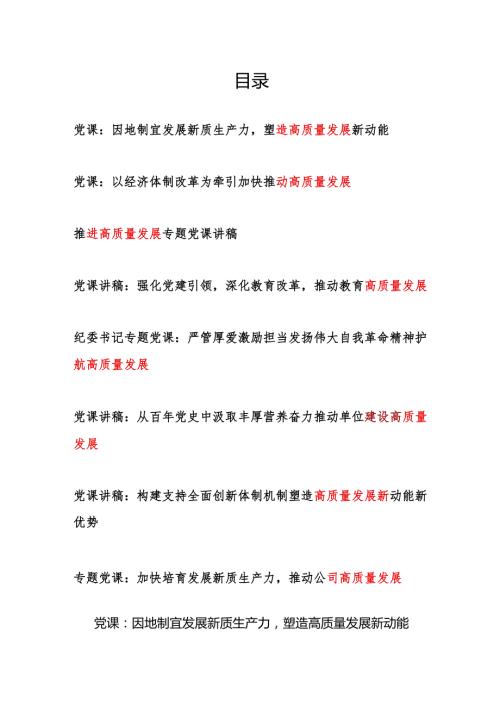 目录

党课：因地制宜发展新质生产力，塑造高质量发展新动能

党课：以经济体制改革为牵引加快推动高质量发展

推进高质量发展专题党课讲稿

党课讲稿：强化党建引领，深化教育改革，推动教育高质量发展

纪委书记专题党课：严管厚爱激励担当发扬伟大自我革命精神护航高质量发展

党课讲稿：从百年党史中汲取丰厚营养奋力推动单位建设高质量发展

党课讲稿：构建支持全面创新体制机制塑造高质量发展新动能新优势

专题党课：加快培育发展新质生产力，推动公司高质量发展

党课：因地制宜发展新质生产力，塑造高质量发展新动能